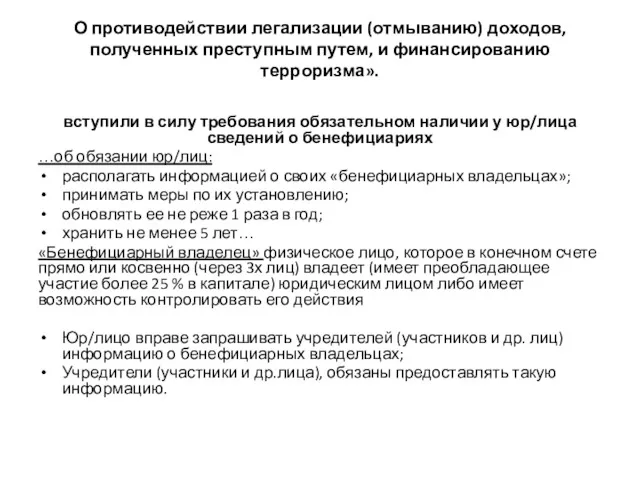 О противодействии легализации (отмыванию) доходов, полученных преступным путем, и финансированию терроризма».

вступили в силу требования обязательном наличии у юр/лица сведений о бенефициариях

…об обязании юр/лиц:

• располагать информацией о своих «бенефициарных владельцах»;
• принимать меры по их установлению;
• обновлять ее не реже 1 раза в год;
• хранить не менее 5 лет…

«Бенефициарный владелец» физическое лицо, которое в конечном счете прямо или косвенно (через 3х лиц) владеет (имеет преобладающее участие более 25 % в капитале) юридическим лицом либо имеет возможность контролировать его действия

• Юр/лицо вправе запрашивать учредителей (участников и др. лиц) информацию о бенефициарных владельцах;
• Учредители (участники и др.лица), обязаны предоставлять такую информацию.